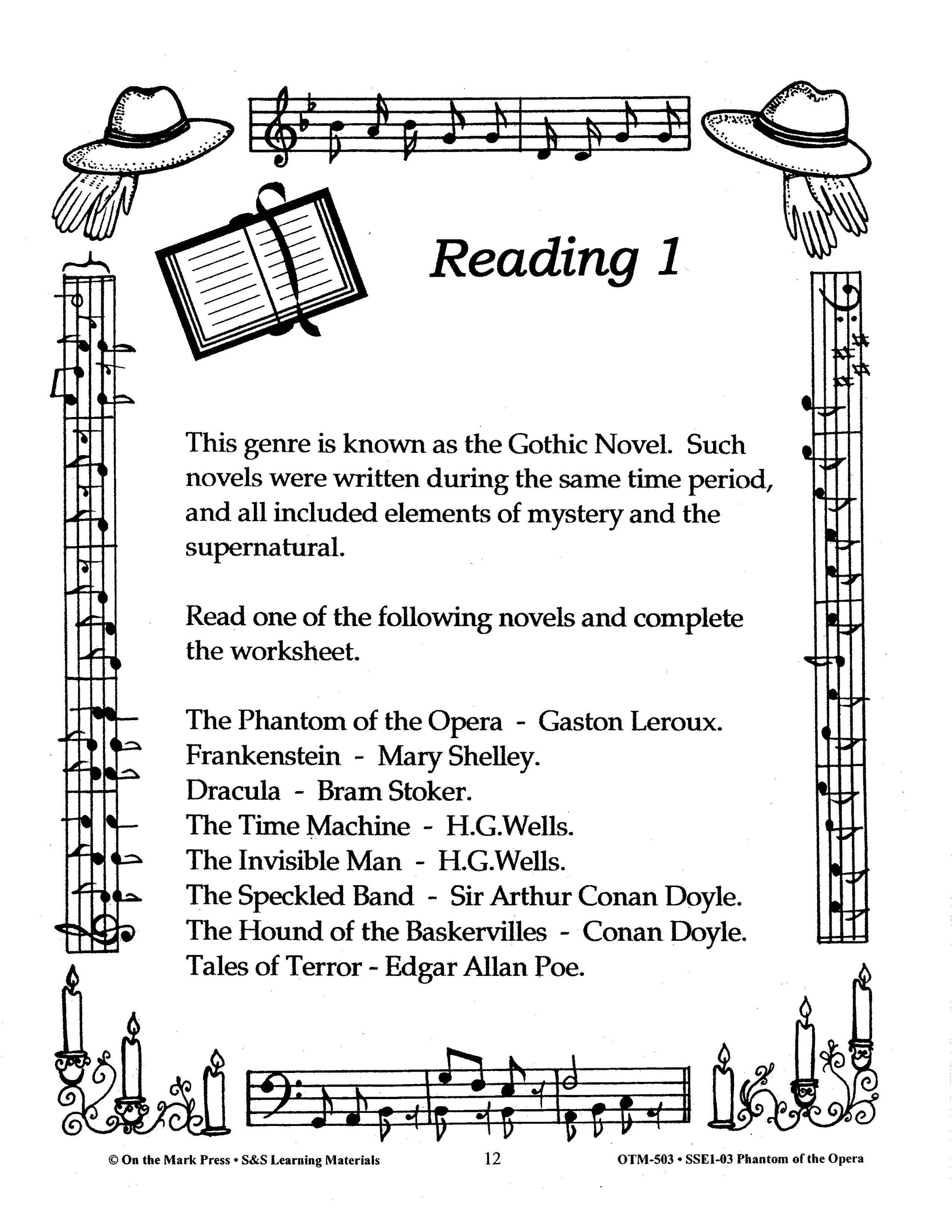 Reading 1

This genre is known as the Gothic Novel. Such novels were written during the same time period, and all included elements of mystery and the supernatural.

Read one of the following novels and complete the worksheet.

The Phantom of the Opera - Gaston Leroux.
Frankenstein - Mary Shelley.
Dracula - Bram Stoker.
The Time Machine - H.G.Wells.
The Invisible Man - H.G.Wells.
The Speckled Band - Sir Arthur Conan Doyle.
The Hound of the Baskervilles - Conan Doyle.
Tales of Terror - Edgar Allan Poe.

© On the Mark Press • S&S Learning Materials 12 OTM-503 • SSE1-03 Phantom of the Opera